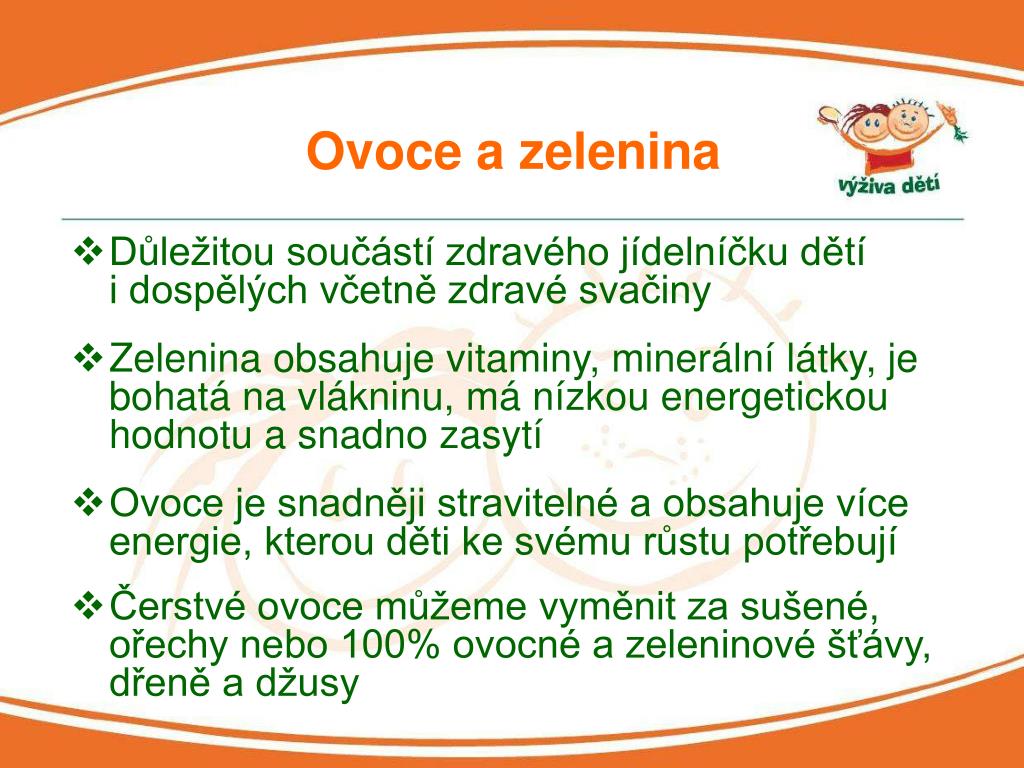 Ovoce a zelenina

výživa dětí

❖ Důležitou součástí zdravého jídelníčku dětí i dospělých včetně zdravé svačiny

❖ Zelenina obsahuje vitaminy, minerální látky, je bohatá na vlákninu, má nízkou energetickou hodnotu a snadno zasytí

❖ Ovoce je snadněji stravitelné a obsahuje více energie, kterou děti ke svému růstu potřebují

❖ Čerstvé ovoce můžeme vyměnit za sušené, ořechy nebo 100% ovocné a zeleninové šťávy, dřeně a džusy